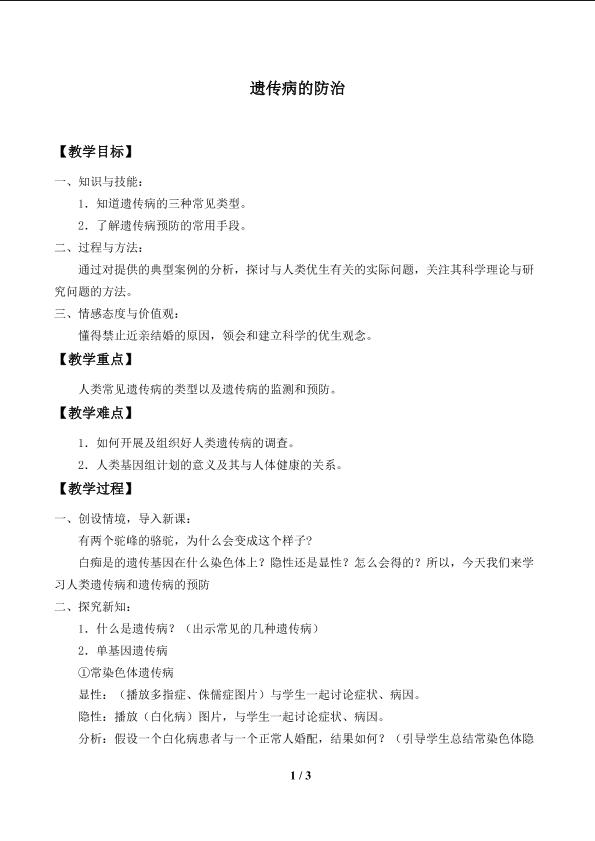 遗传病的防治

【教学目标】

一、知识与技能：

1．知道遗传病的三种常见类型。

2．了解遗传病预防的常用手段。

二、过程与方法：

通过对提供的典型案例的分析，探讨与人类优生有关的实际问题，关注其科学理论与研究问题的方法。

三、情感态度与价值观：

懂得禁止近亲结婚的原因，领会和建立科学的优生观念。

【教学重点】

人类常见遗传病的类型以及遗传病的监测和预防。

【教学难点】

1．如何开展及组织好人类遗传病的调查。

2．人类基因组计划的意义及其与人体健康的关系。

【教学过程】

一、创设情境，导入新课：

有两个驼峰的骆驼，为什么会变成这个样子？

白痴是的遗传基因在什么染色体上？隐性还是显性？怎么会得的？所以，今天我们来学习人类遗传病和遗传病的预防

二、探究新知：

1．什么是遗传病？（出示常见的几种遗传病）

2．单基因遗传病

①常染色体遗传病

显性：（播放多指症、侏儒症图片）与学生一起讨论症状、病因。

隐性：播放（白化病）图片，与学生一起讨论症状、病因。

分析：假设一个白化病患者与一个正常人婚配，结果如何？（引导学生总结常染色体隐

1 / 3